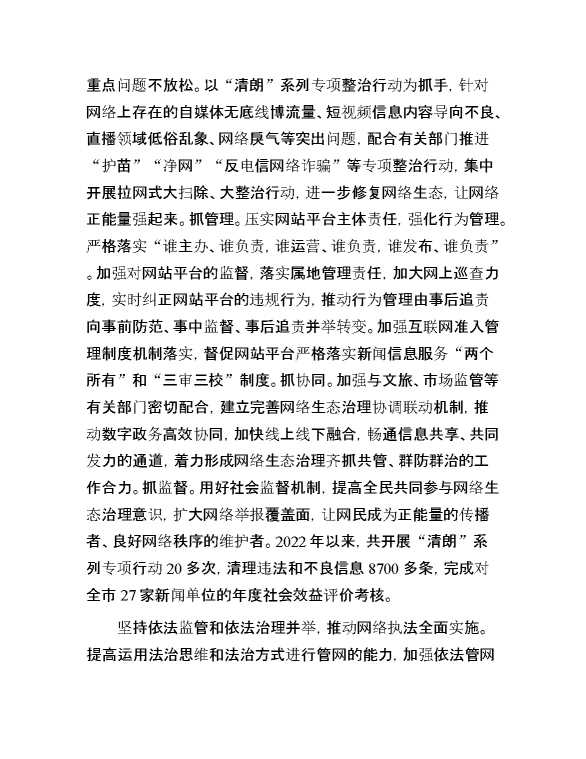 重点问题不放松。以“清朗”系列专项整治行动为抓手，针对网络上存在的自媒体无底线博流量、短视频信息内容导向不良、直播领域低俗乱象、网络戾气等突出问题，配合有关部门推进“护苗”“净网”“反电信网络诈骗”等专项整治行动，集中开展拉网式大扫除、大整治行动，进一步修复网络生态，让网络正能量强起来。抓管理。压实网站平台主体责任，强化行为管理。严格落实“谁主办、谁负责，谁运营、谁负责，谁发布、谁负责”。加强对网站平台的监督，落实属地管理责任，加大网上巡查力度，实时纠正网站平台的违规行为，推动行为管理由事后追责向事前防范、事中监督、事后追责并举转变。加强互联网准入管理制度机制落实，督促网站平台严格落实新闻信息服务“两个所有”和“三审三校”制度。抓协同。加强与文旅、市场监管等有关部门密切配合，建立完善网络生态治理协调联动机制，推动数字政务高效协同，加快线上线下融合，畅通信息共享、共同发力的通道，着力形成网络生态治理齐抓共管、群防群治的工作合力。抓监督。用好社会监督机制，提高全民共同参与网络生态治理意识，扩大网络举报覆盖面，让网民成为正能量的传播者、良好网络秩序的维护者。2022 年以来，共开展“清朗”系列专项行动 20 多次，清理违法和不良信息 8700 多条，完成对全市 27 家新闻单位的年度社会效益评价考核。

坚持依法监管和依法治理并举，推动网络执法全面实施。提高运用法治思维和法治方式进行管网的能力，加强依法管网